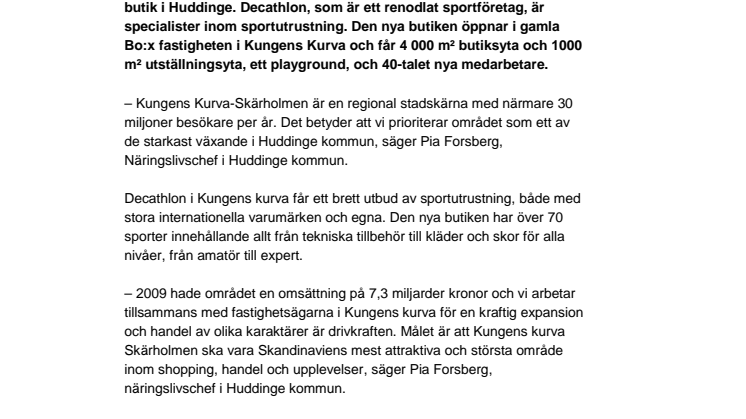 butik i Huddinge. Decathlon, som är ett renodlat sportföretag, är specialister inom sportutrustning. Den nya butiken öppnar i gamla Bo:x fastigheten i Kungens Kurva och får 4 000 m² butiksyta och 1000 m² utställningsyta, ett playground, och 40-talet nya medarbetare.

– Kungens Kurva-Skärholmen är en regional stadskärna med närmare 30 miljoner besökare per år. Det betyder att vi prioriterar området som ett av de starkast växande i Huddinge kommun, säger Pia Forsberg, Näringslivschef i Huddinge kommun.

Decathlon i Kungens kurva får ett brett utbud av sportutrustning, både med stora internationella varumärken och egna. Den nya butiken har över 70 sporter innehållande allt från tekniska tillbehör till kläder och skor för alla nivåer, från amatör till expert.

– 2009 hade området en omsättning på 7,3 miljarder kronor och vi arbetar tillsammans med fastighetsägarna i Kungens kurva för en kraftig expansion och handel av olika karaktärer är drivkraften. Målet är att Kungens kurva Skärholmen ska vara Skandinaviens mest attraktiva och största område inom shopping, handel och upplevelser, säger Pia Forsberg, näringslivschef i Huddinge kommun.